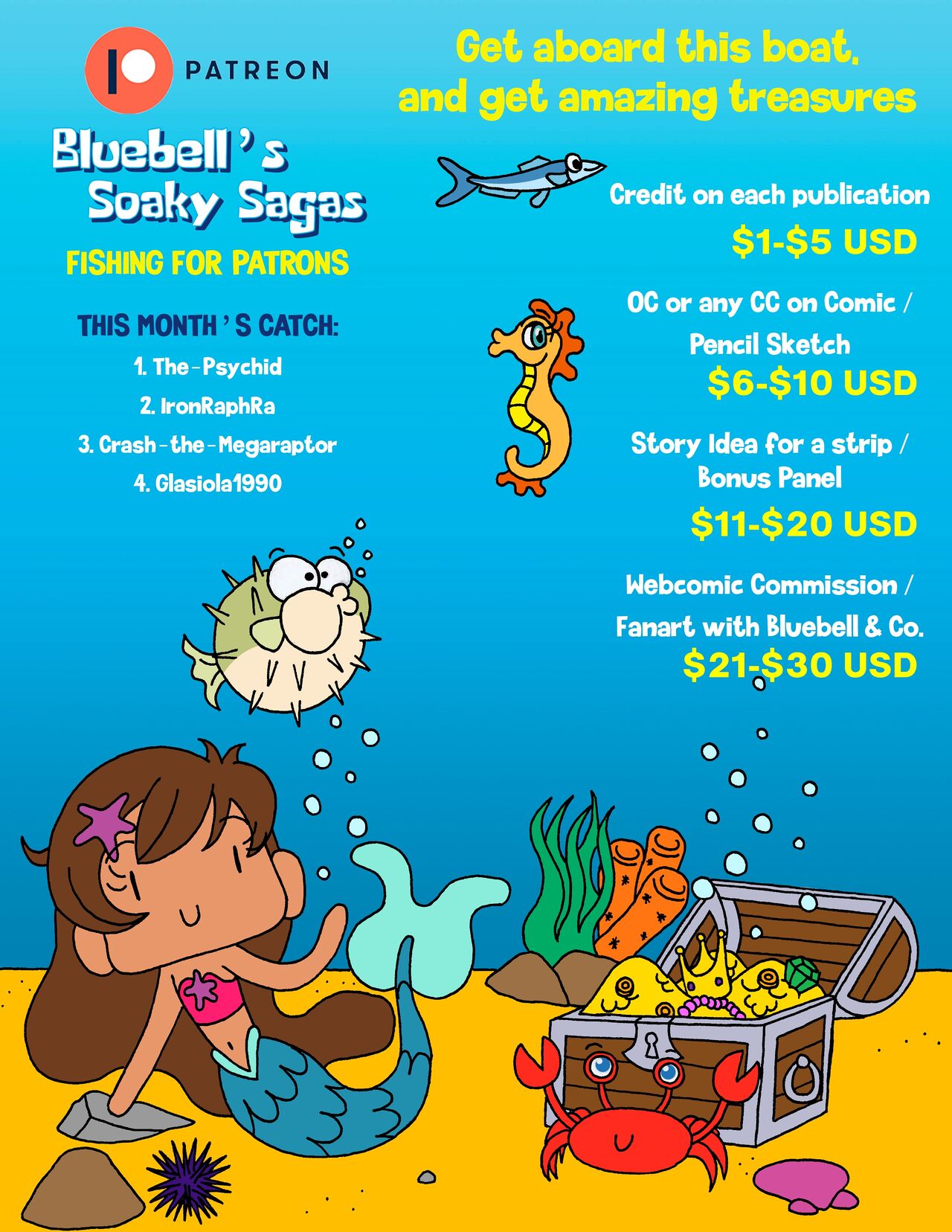 PATREON

Bluebell's Soaky Sagas

FISHING FOR PATRONS

THIS MONTH'S CATCH:

1. The-Psychid
2. IronRaphRa
3. Crash-the-Megaraptor
4. Glasiola1990

Get aboard this boat, and get amazing treasures

Credit on each publication
$1-$5 USD

OC or any CC on Comic / Pencil Sketch
$6-$10 USD

Story Idea for a strip / Bonus Panel
$11-$20 USD

Webcomic Commission / Fanart with Bluebell & Co.
$21-$30 USD